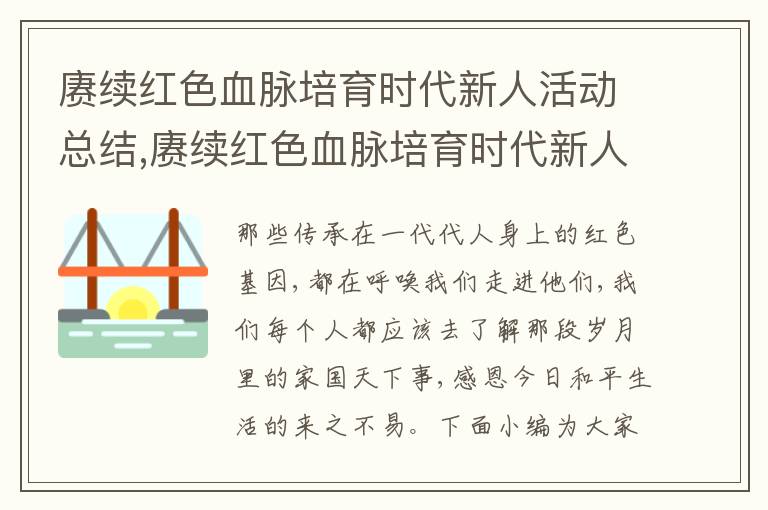 赓续红色血脉培育时代新人活动总结,赓续红色血脉培育时代新人

那些传承在一代代人身上的红色基因，都在呼唤我们走进他们，我们每个人都应该去了解那段岁月里的家国天下事，感恩今日和平生活的来之不易。下面小编为大家